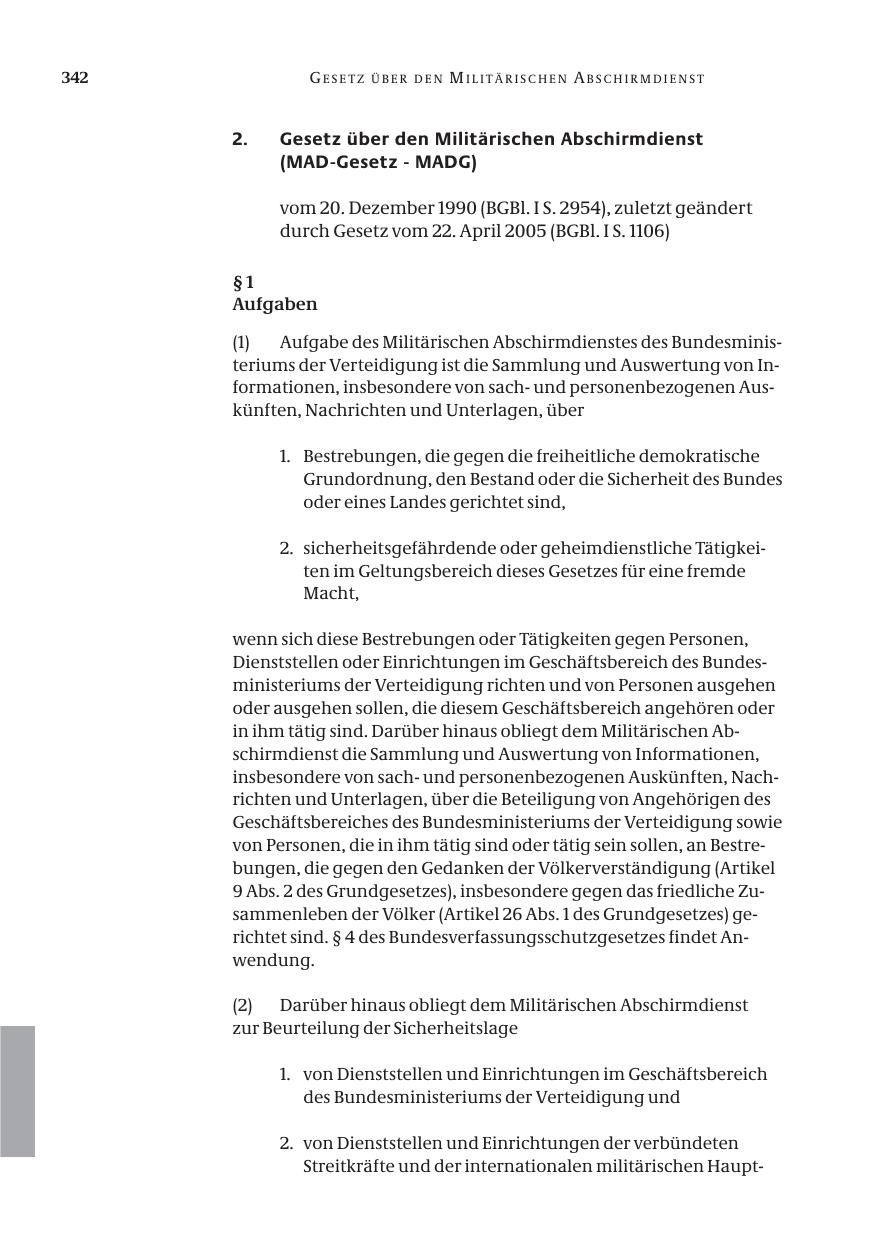 342 GESETZ ÜBER DEN MILITÄRISCHEN ABSCHIRMDIENST

2. Gesetz über den Militärischen Abschirmdienst (MAD-Gesetz - MADG)

vom 20. Dezember 1990 (BGBl. I S. 2954), zuletzt geändert durch Gesetz vom 22. April 2005 (BGBl. I S. 1106)

§ 1
Aufgaben

(1) Aufgabe des Militärischen Abschirmdienstes des Bundesministeriums der Verteidigung ist die Sammlung und Auswertung von Informationen, insbesondere von sach- und personenbezogenen Auskünften, Nachrichten und Unterlagen, über

1. Bestrebungen, die gegen die freiheitliche demokratische Grundordnung, den Bestand oder die Sicherheit des Bundes oder eines Landes gerichtet sind,

2. sicherheitsgefährdende oder geheimdienstliche Tätigkeiten im Geltungsbereich dieses Gesetzes für eine fremde Macht,

wenn sich diese Bestrebungen oder Tätigkeiten gegen Personen, Dienststellen oder Einrichtungen im Geschäftsbereich des Bundesministeriums der Verteidigung richten und von Personen ausgehen oder ausgehen sollen, die diesem Geschäftsbereich angehören oder in ihm tätig sind. Darüber hinaus obliegt dem Militärischen Abschirmdienst die Sammlung und Auswertung von Informationen, insbesondere von sach- und personenbezogenen Auskünften, Nachrichten und Unterlagen, über die Beteiligung von Angehörigen des Geschäftsbereiches des Bundesministeriums der Verteidigung sowie von Personen, die in ihm tätig sind oder tätig sein sollen, an Bestrebungen, die gegen den Gedanken der Völkerverständigung (Artikel 9 Abs. 2 des Grundgesetzes), insbesondere gegen das friedliche Zusammenleben der Völker (Artikel 26 Abs. 1 des Grundgesetzes) gerichtet sind. § 4 des Bundesverfassungsschutzgesetzes findet Anwendung.

(2) Darüber hinaus obliegt dem Militärischen Abschirmdienst zur Beurteilung der Sicherheitslage

1. von Dienststellen und Einrichtungen im Geschäftsbereich des Bundesministeriums der Verteidigung und

2. von Dienststellen und Einrichtungen der verbündeten Streitkräfte und der internationalen militärischen Haupt-